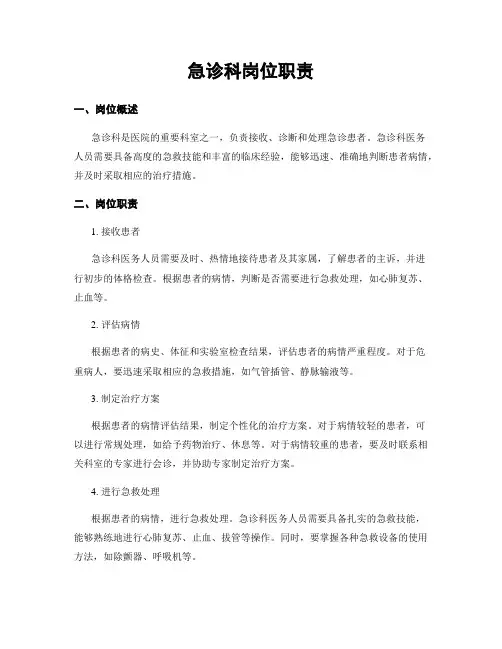 急诊科岗位职责

一、岗位概述

急诊科是医院的重要科室之一，负责接收、诊断和处理急诊患者。急诊科医务人员需要具备高度的急救技能和丰富的临床经验，能够迅速、准确地判断患者病情，并及时采取相应的治疗措施。

二、岗位职责

1. 接收患者

急诊科医务人员需要及时、热情地接待患者及其家属，了解患者的主诉，并进行初步的体格检查。根据患者的病情，判断是否需要进行急救处理，如心肺复苏、止血等。

2. 评估病情

根据患者的病史、体征和实验室检查结果，评估患者的病情严重程度。对于危重病人，要迅速采取相应的急救措施，如气管插管、静脉输液等。

3. 制定治疗方案

根据患者的病情评估结果，制定个性化的治疗方案。对于病情较轻的患者，可以进行常规处理，如给予药物治疗、休息等。对于病情较重的患者，要及时联系相关科室的专家进行会诊，并协助专家制定治疗方案。

4. 进行急救处理

根据患者的病情，进行急救处理。急诊科医务人员需要具备扎实的急救技能，能够熟练地进行心肺复苏、止血、拔管等操作。同时，要掌握各种急救设备的使用方法，如除颤器、呼吸机等。